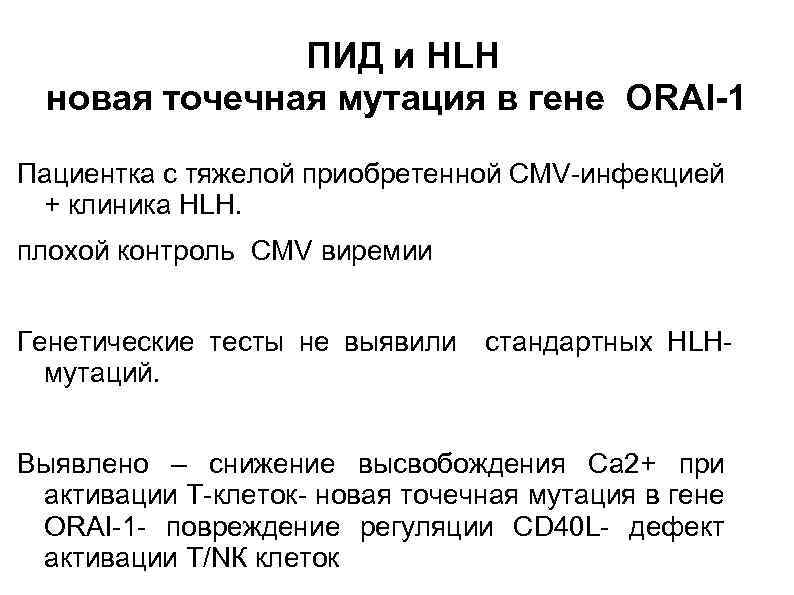 ПИД и HLH
новая точечная мутация в гене ORAI-1

Пациентка с тяжелой приобретенной CMV-инфекцией + клиника HLH.

плохой контроль CMV виремии

Генетические тесты не выявили стандартных HLH-мутаций.

Выявлено – снижение высвобождения Ca2+ при активации Т-клеток- новая точечная мутация в гене ORAI-1- повреждение регуляции CD40L- дефект активации T/NK клеток